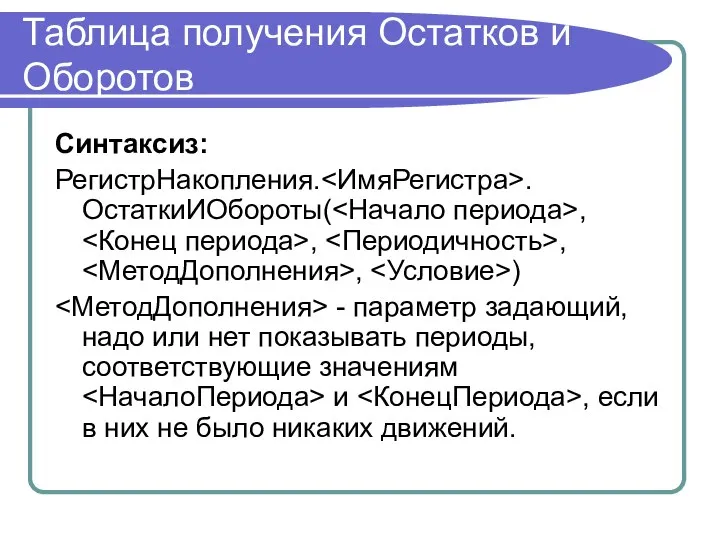 Таблица получения Остатков и Оборотов

Синтаксиз:

РегистрНакопления.<ИмяРегистра>. ОстаткиИОбороты(<Начало периода>, <Конец периода>, <Периодичность>, <МетодДополнения>, <Условие>)

<МетодДополнения> - параметр задающий, надо или нет показывать периоды, соответствующие значениям <НачалоПериода> и <КонецПериода>, если в них не было никаких движений.